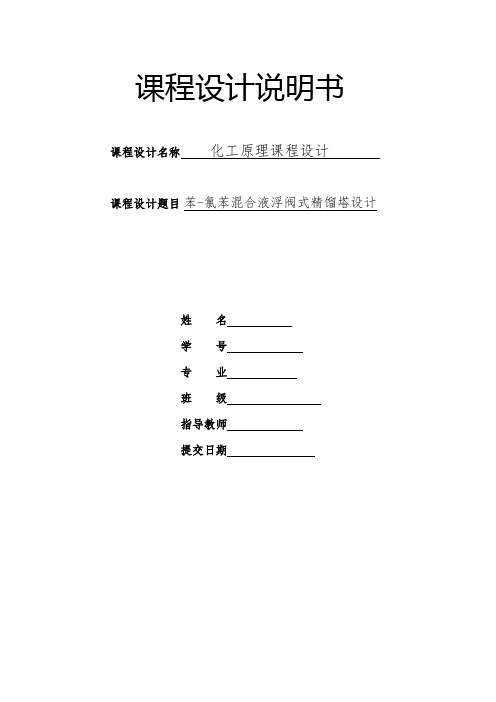 课程设计说明书

课程设计名称 化工原理课程设计

课程设计题目 苯-氯苯混合液浮阀式精馏塔设计

姓 名

学 号

专 业

班 级

指导教师

提交日期